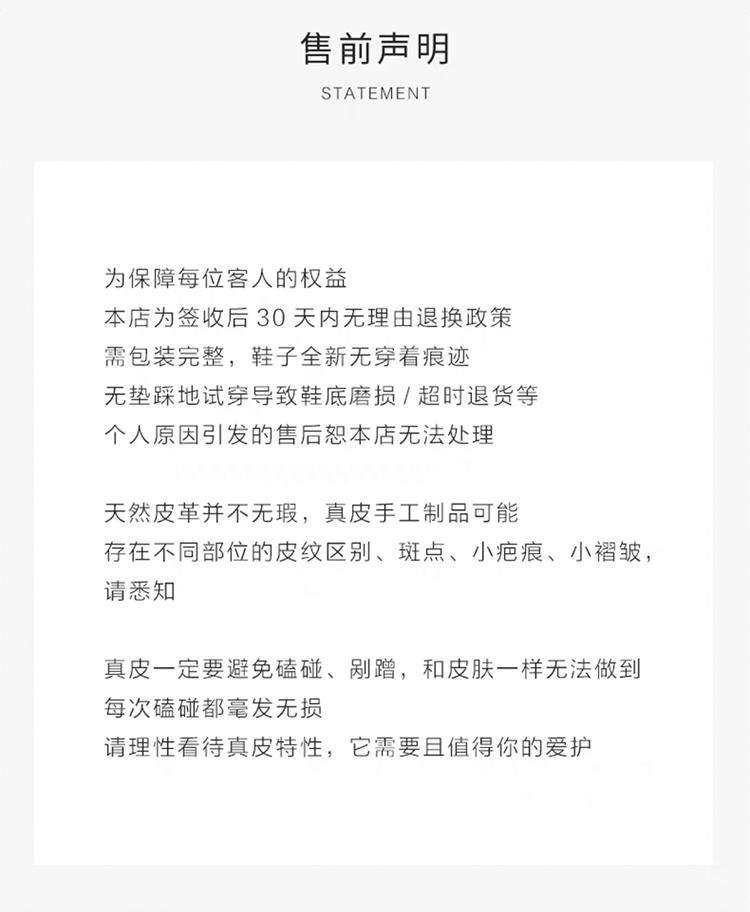 售前声明

STATEMENT

为保障每位客人的权益
本店为签收后 30 天内无理由退换政策
需包装完整，鞋子全新无穿着痕迹
无垫踩地试穿导致鞋底磨损 / 超时退货等
个人原因引发的售后恕本店无法处理

天然皮革并不无瑕，真皮手工制品可能
存在不同部位的皮纹区别、斑点、小疤痕、小褶皱，
请悉知

真皮一定要避免磕碰、剐蹭，和皮肤一样无法做到
每次磕碰都毫发无损
请理性看待真皮特性，它需要且值得你的爱护